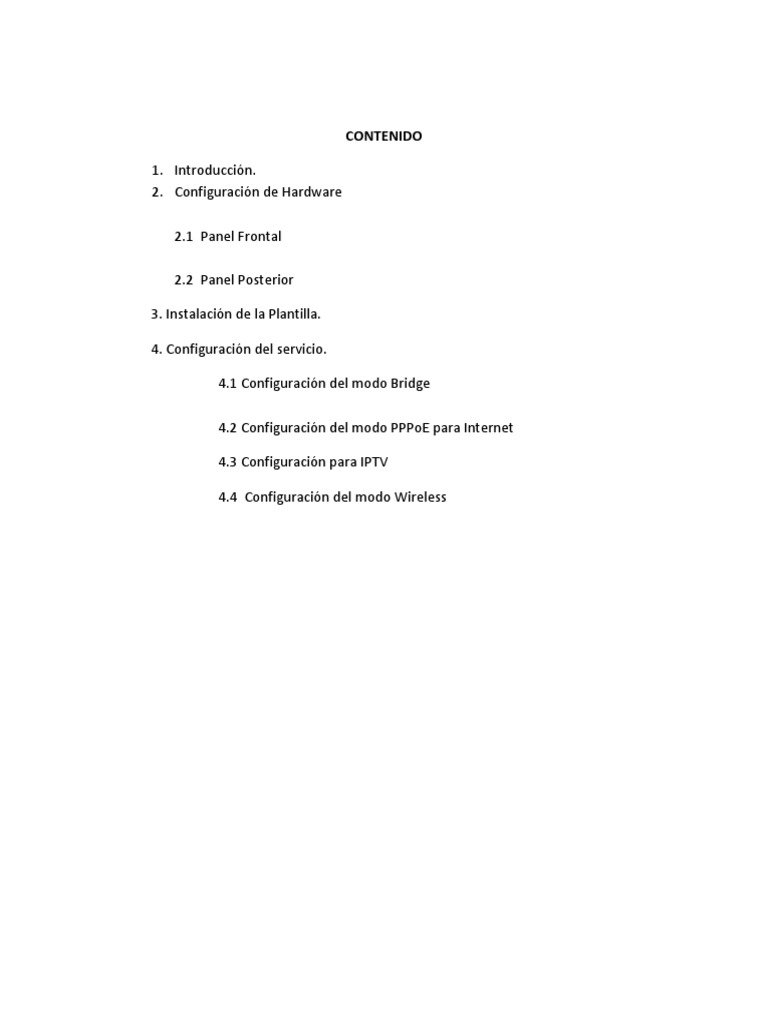 CONTENIDO

1. Introducción.
2. Configuración de Hardware

2.1 Panel Frontal

2.2 Panel Posterior

3. Instalación de la Plantilla.

4. Configuración del servicio.

4.1 Configuración del modo Bridge

4.2 Configuración del modo PPPoE para Internet

4.3 Configuración para IPTV

4.4 Configuración del modo Wireless